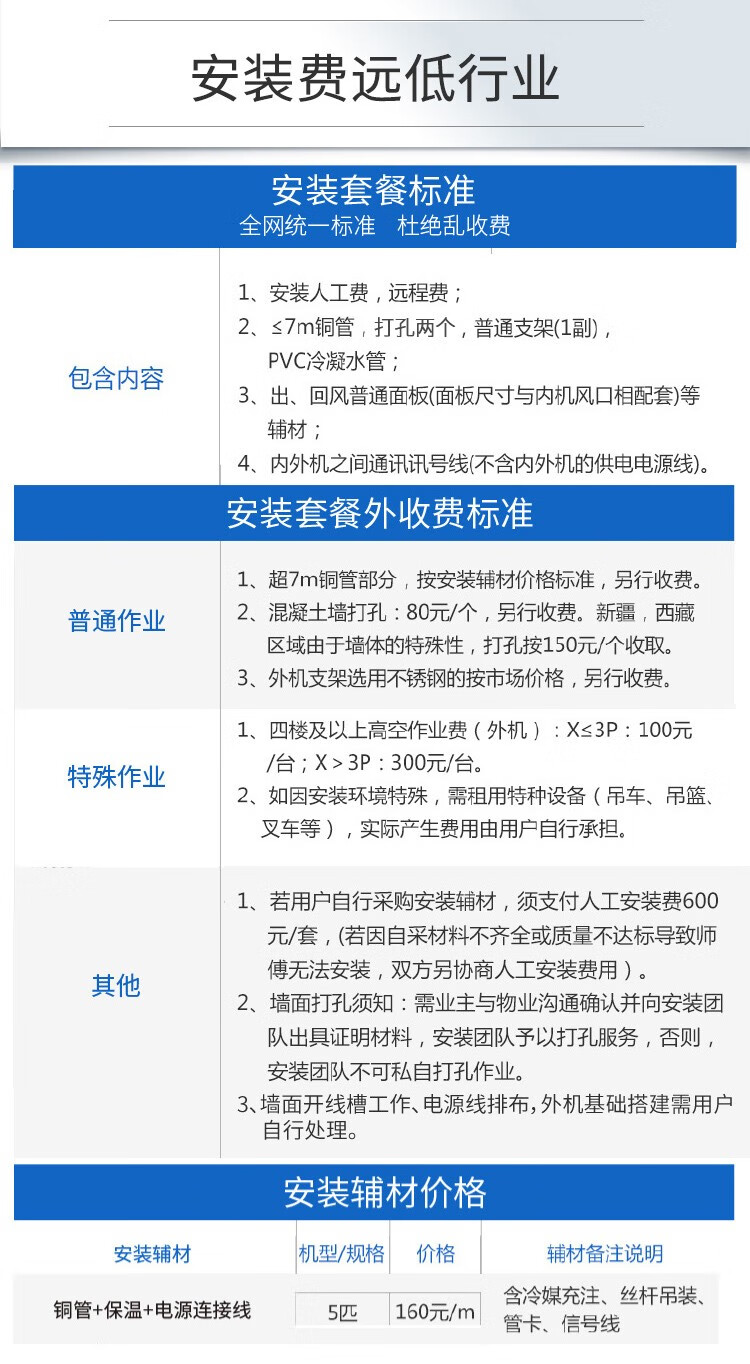 安装费远低行业

安装套餐标准
全网统一标准　杜绝乱收费

| 包含内容 | 1、安装人工费，远程费；<br>2、≤7m铜管，打孔两个，普通支架(1副)，PVC冷凝水管；<br>3、出、回风普通面板(面板尺寸与内机风口相配套)等辅材；<br>4、内外机之间通讯讯号线(不含内外机的供电电源线)。 |
|---|---|

安装套餐外收费标准

| 普通作业 | 1、超7m铜管部分，按安装辅材价格标准，另行收费。<br>2、混凝土墙打孔：80元/个，另行收费。新疆，西藏区域由于墙体的特殊性，打孔按150元/个收取。<br>3、外机支架选用不锈钢的按市场价格，另行收费。 |
|---|---|
| 特殊作业 | 1、四楼及以上高空作业费（外机）：X≤3P：100元/台；X＞3P：300元/台。<br>2、如因安装环境特殊，需租用特种设备（吊车、吊篮、叉车等），实际产生费用由用户自行承担。 |
| 其他 | 1、若用户自行采购安装辅材，须支付人工安装费600元/套，(若因自采材料不齐全或质量不达标导致师傅无法安装，双方另协商人工安装费用）。<br>2、墙面打孔须知：需业主与物业沟通确认并向安装团队出具证明材料，安装团队予以打孔服务，否则，安装团队不可私自打孔作业。<br>3、墙面开线槽工作、电源线排布，外机基础搭建需用户自行处理。 |

安装辅材价格

| 安装辅材 | 机型/规格 | 价格 | 辅材备注说明 |
|---|---|---|---|
| 铜管+保温+电源连接线 | 5匹 | 160元/m | 含冷媒充注、丝杆吊装、管卡、信号线 |